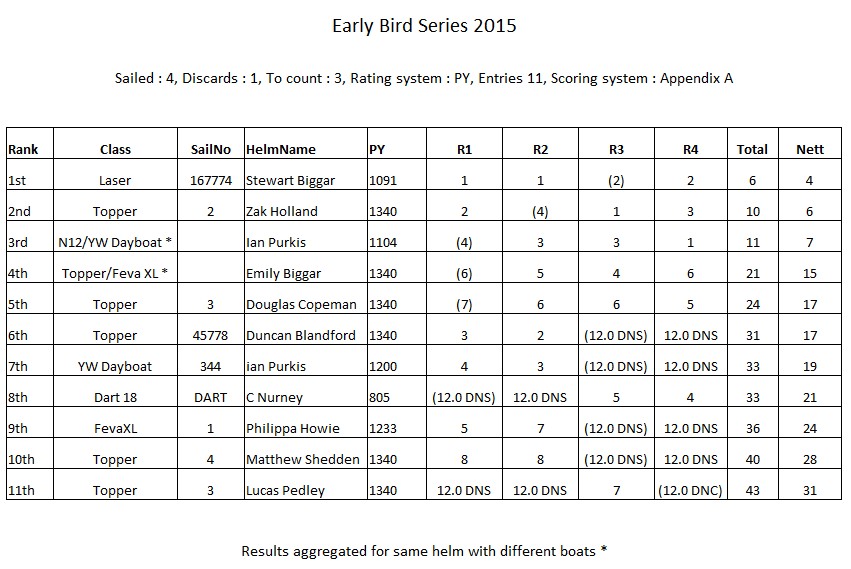 Early Bird Series 2015

Sailed : 4, Discards : 1, To count : 3, Rating system : PY, Entries 11, Scoring system : Appendix A

| Rank | Class | SailNo | HelmName | PY | R1 | R2 | R3 | R4 | Total | Nett |
|---|---|---|---|---|---|---|---|---|---|---|
| 1st | Laser | 167774 | Stewart Biggar | 1091 | 1 | 1 | (2) | 2 | 6 | 4 |
| 2nd | Topper | 2 | Zak Holland | 1340 | 2 | (4) | 1 | 3 | 10 | 6 |
| 3rd | N12/YW Dayboat * | | Ian Purkis | 1104 | (4) | 3 | 3 | 1 | 11 | 7 |
| 4th | Topper/Feva XL * | | Emily Biggar | 1340 | (6) | 5 | 4 | 6 | 21 | 15 |
| 5th | Topper | 3 | Douglas Copeman | 1340 | (7) | 6 | 6 | 5 | 24 | 17 |
| 6th | Topper | 45778 | Duncan Blandford | 1340 | 3 | 2 | (12.0 DNS) | 12.0 DNS | 31 | 17 |
| 7th | YW Dayboat | 344 | ian Purkis | 1200 | 4 | 3 | (12.0 DNS) | 12.0 DNS | 33 | 19 |
| 8th | Dart 18 | DART | C Nurney | 805 | (12.0 DNS) | 12.0 DNS | 5 | 4 | 33 | 21 |
| 9th | FevaXL | 1 | Philippa Howie | 1233 | 5 | 7 | (12.0 DNS) | 12.0 DNS | 36 | 24 |
| 10th | Topper | 4 | Matthew Shedden | 1340 | 8 | 8 | (12.0 DNS) | 12.0 DNS | 40 | 28 |
| 11th | Topper | 3 | Lucas Pedley | 1340 | 12.0 DNS | 12.0 DNS | 7 | (12.0 DNC) | 43 | 31 |

Results aggregated for same helm with different boats *